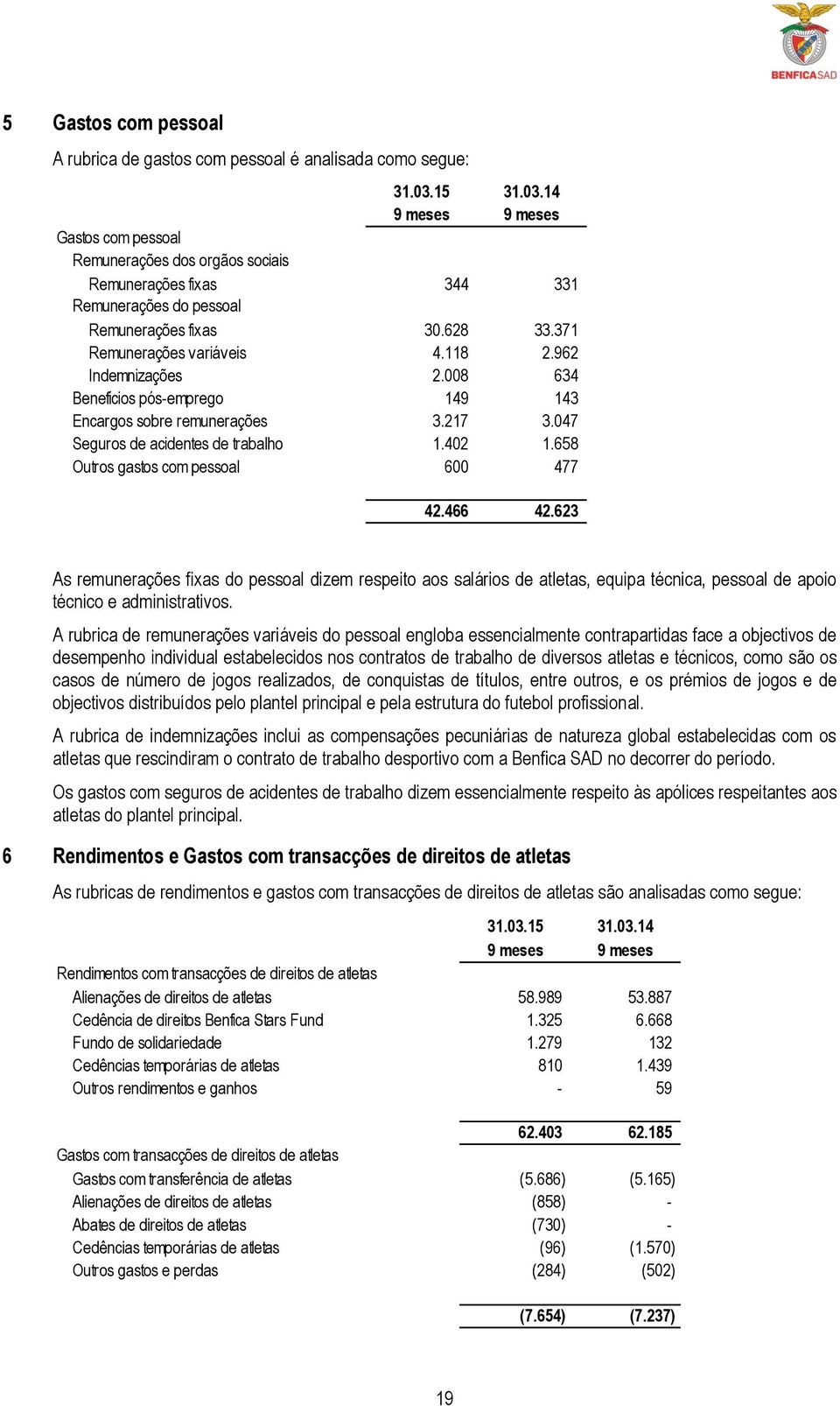 BENFICASAD

5 Gastos com pessoal

A rubrica de gastos com pessoal é analisada como segue:

| | 31.03.15 9 meses | 31.03.14 9 meses |
|---|---|---|
| Gastos com pessoal | | |
| Remunerações dos orgãos sociais | | |
| Remunerações fixas | 344 | 331 |
| Remunerações do pessoal | | |
| Remunerações fixas | 30.628 | 33.371 |
| Remunerações variáveis | 4.118 | 2.962 |
| Indemnizações | 2.008 | 634 |
| Benefícios pós-emprego | 149 | 143 |
| Encargos sobre remunerações | 3.217 | 3.047 |
| Seguros de acidentes de trabalho | 1.402 | 1.658 |
| Outros gastos com pessoal | 600 | 477 |
| | 42.466 | 42.623 |

As remunerações fixas do pessoal dizem respeito aos salários de atletas, equipa técnica, pessoal de apoio técnico e administrativos.

A rubrica de remunerações variáveis do pessoal engloba essencialmente contrapartidas face a objectivos de desempenho individual estabelecidos nos contratos de trabalho de diversos atletas e técnicos, como são os casos de número de jogos realizados, de conquistas de títulos, entre outros, e os prémios de jogos e de objectivos distribuídos pelo plantel principal e pela estrutura do futebol profissional.

A rubrica de indemnizações inclui as compensações pecuniárias de natureza global estabelecidas com os atletas que rescindiram o contrato de trabalho desportivo com a Benfica SAD no decorrer do período.

Os gastos com seguros de acidentes de trabalho dizem essencialmente respeito às apólices respeitantes aos atletas do plantel principal.

6 Rendimentos e Gastos com transacções de direitos de atletas

As rubricas de rendimentos e gastos com transacções de direitos de atletas são analisadas como segue:

| | 31.03.15 9 meses | 31.03.14 9 meses |
|---|---|---|
| Rendimentos com transacções de direitos de atletas | | |
| Alienações de direitos de atletas | 58.989 | 53.887 |
| Cedência de direitos Benfica Stars Fund | 1.325 | 6.668 |
| Fundo de solidariedade | 1.279 | 132 |
| Cedências temporárias de atletas | 810 | 1.439 |
| Outros rendimentos e ganhos | - | 59 |
| | 62.403 | 62.185 |
| Gastos com transacções de direitos de atletas | | |
| Gastos com transferência de atletas | (5.686) | (5.165) |
| Alienações de direitos de atletas | (858) | - |
| Abates de direitos de atletas | (730) | - |
| Cedências temporárias de atletas | (96) | (1.570) |
| Outros gastos e perdas | (284) | (502) |
| | (7.654) | (7.237) |

19